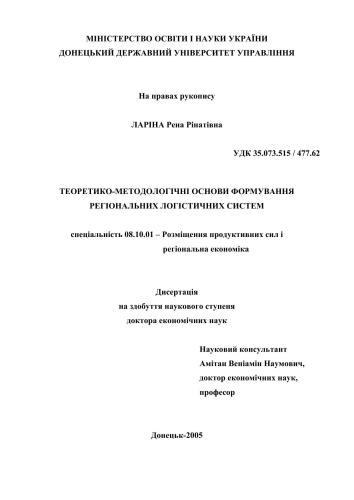 МІНІСТЕРСТВО ОСВІТИ І НАУКИ УКРАЇНИ
ДОНЕЦЬКИЙ ДЕРЖАВНИЙ УНІВЕРСИТЕТ УПРАВЛІННЯ

На правах рукопису

ЛАРІНА Рена Рінатівна

УДК 35.073.515 / 477.62

ТЕОРЕТИКО-МЕТОДОЛОГІЧНІ ОСНОВИ ФОРМУВАННЯ РЕГІОНАЛЬНИХ ЛОГІСТИЧНИХ СИСТЕМ

спеціальність 08.10.01 – Розміщення продуктивних сил і регіональна економіка

Дисертація
на здобуття наукового ступеня
доктора економічних наук

Науковий консультант
Амітан Веніамін Наумович,
доктор економічних наук,
професор

Донецьк-2005